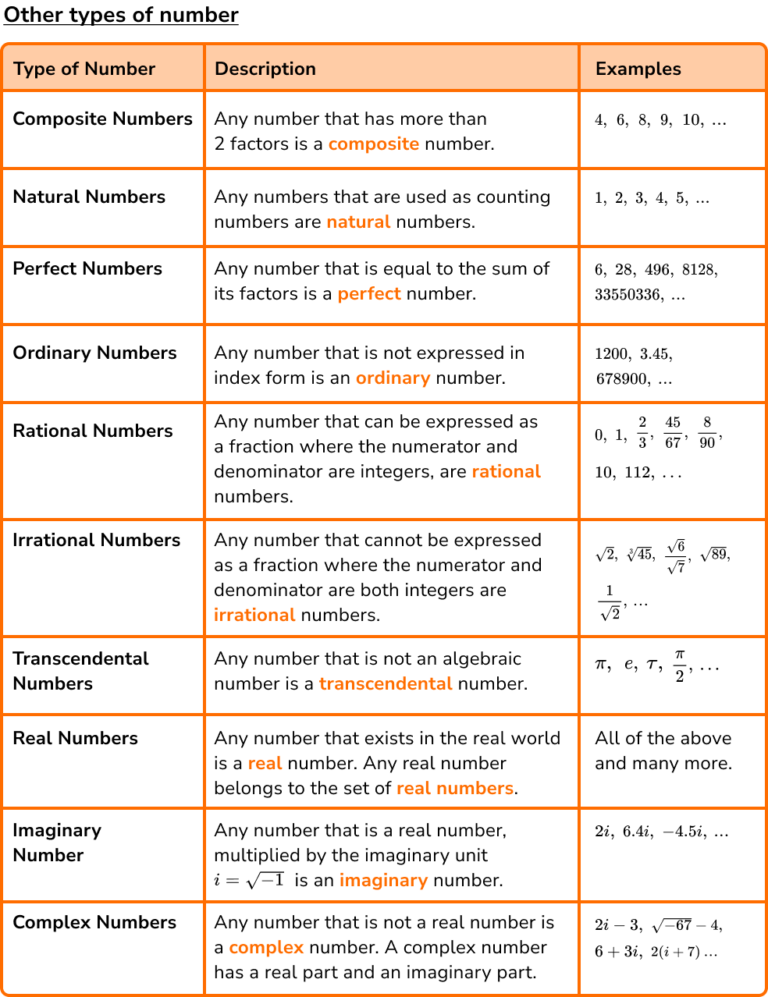 Other types of number

| Type of Number | Description | Examples |
|---|---|---|
| Composite Numbers | Any number that has more than 2 factors is a composite number. | $4, 6, 8, 9, 10, \ldots$ |
| Natural Numbers | Any numbers that are used as counting numbers are natural numbers. | $1, 2, 3, 4, 5, \ldots$ |
| Perfect Numbers | Any number that is equal to the sum of its factors is a perfect number. | $6, 28, 496, 8128, 33550336, \ldots$ |
| Ordinary Numbers | Any number that is not expressed in index form is an ordinary number. | $1200, 3.45, 678900, \ldots$ |
| Rational Numbers | Any number that can be expressed as a fraction where the numerator and denominator are integers, are rational numbers. | $0, 1, \frac{2}{3}, \frac{45}{67}, \frac{8}{90}, 10, 112, \ldots$ |
| Irrational Numbers | Any number that cannot be expressed as a fraction where the numerator and denominator are both integers are irrational numbers. | $\sqrt{2}, \sqrt[3]{45}, \frac{\sqrt{6}}{\sqrt{7}}, \sqrt{89}, \frac{1}{\sqrt{2}}, \ldots$ |
| Transcendental Numbers | Any number that is not an algebraic number is a transcendental number. | $\pi, e, \tau, \frac{\pi}{2}, \ldots$ |
| Real Numbers | Any number that exists in the real world is a real number. Any real number belongs to the set of real numbers. | All of the above and many more. |
| Imaginary Number | Any number that is a real number, multiplied by the imaginary unit $i = \sqrt{-1}$ is an imaginary number. | $2i, 6.4i, -4.5i, \ldots$ |
| Complex Numbers | Any number that is not a real number is a complex number. A complex number has a real part and an imaginary part. | $2i - 3, \sqrt{-67} - 4, 6 + 3i, 2(i + 7) \ldots$ |